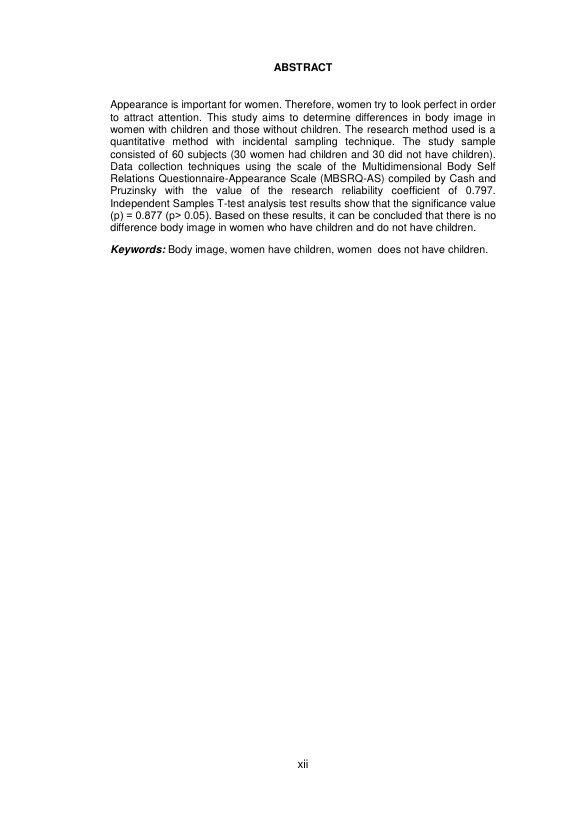 ABSTRACT

Appearance is important for women. Therefore, women try to look perfect in order to attract attention. This study aims to determine differences in body image in women with children and those without children. The research method used is a quantitative method with incidental sampling technique. The study sample consisted of 60 subjects (30 women had children and 30 did not have children). Data collection techniques using the scale of the Multidimensional Body Self Relations Questionnaire-Appearance Scale (MBSRQ-AS) compiled by Cash and Pruzinsky with the value of the research reliability coefficient of 0.797. Independent Samples T-test analysis test results show that the significance value (p) = 0.877 (p> 0.05). Based on these results, it can be concluded that there is no difference body image in women who have children and do not have children.

Keywords: Body image, women have children, women does not have children.

xii